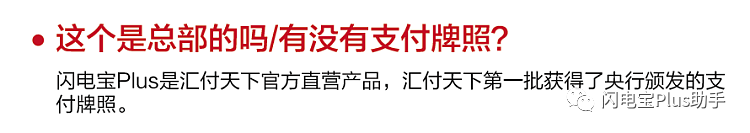 • 这个是总部的吗/有没有支付牌照?

闪电宝Plus是汇付天下官方直营产品，汇付天下第一批获得了央行颁发的支付牌照。

闪电宝Plus助手